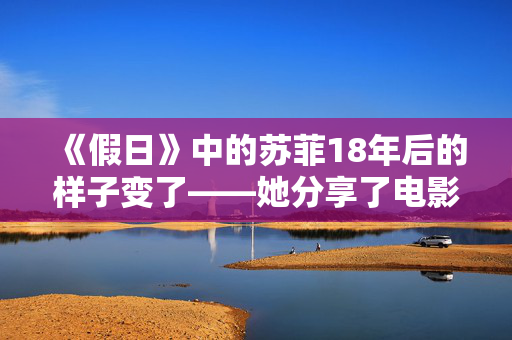 《假日》中的苏菲18年后的样子变了——她分享了电影